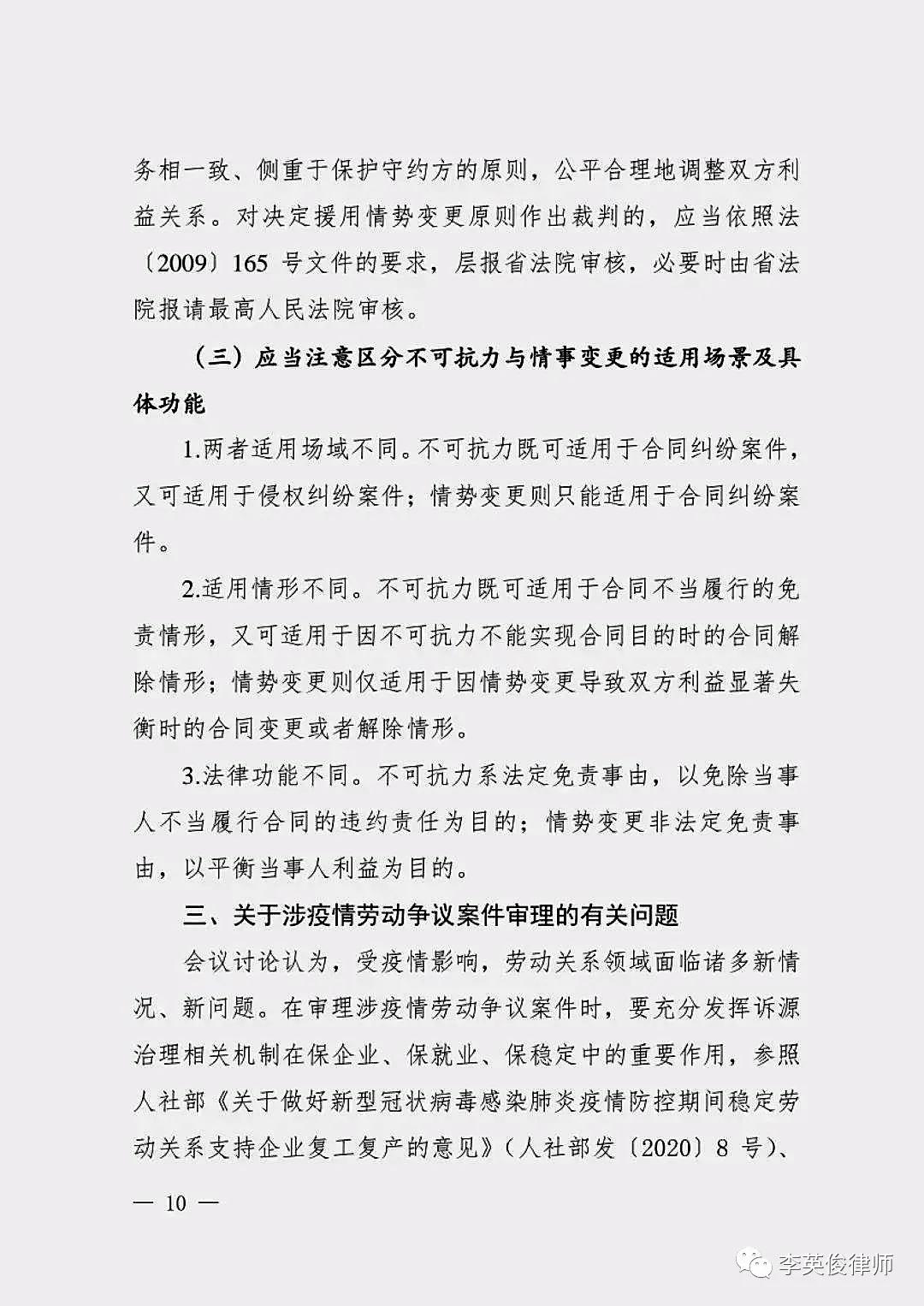 务相一致、侧重于保护守约方的原则，公平合理地调整双方利益关系。对决定援用情势变更原则作出裁判的，应当依照法〔2009〕165号文件的要求，层报省法院审核，必要时由省法院报请最高人民法院审核。

（三）应当注意区分不可抗力与情事变更的适用场景及具体功能

1.两者适用场域不同。不可抗力既可适用于合同纠纷案件，又可适用于侵权纠纷案件；情势变更则只能适用于合同纠纷案件。

2.适用情形不同。不可抗力既可适用于合同不当履行的免责情形，又可适用于因不可抗力不能实现合同目的时的合同解除情形；情势变更则仅适用于因情势变更导致双方利益显著失衡时的合同变更或者解除情形。

3.法律功能不同。不可抗力系法定免责事由，以免除当事人不当履行合同的违约责任为目的；情势变更非法定免责事由，以平衡当事人利益为目的。

三、关于涉疫情劳动争议案件审理的有关问题

会议讨论认为，受疫情影响，劳动关系领域面临诸多新情况、新问题。在审理涉疫情劳动争议案件时，要充分发挥诉源治理相关机制在保企业、保就业、保稳定中的重要作用，参照人社部《关于做好新型冠状病毒感染肺炎疫情防控期间稳定劳动关系支持企业复工复产的意见》（人社部发〔2020〕8号）、

— 10 —

李英俊律师